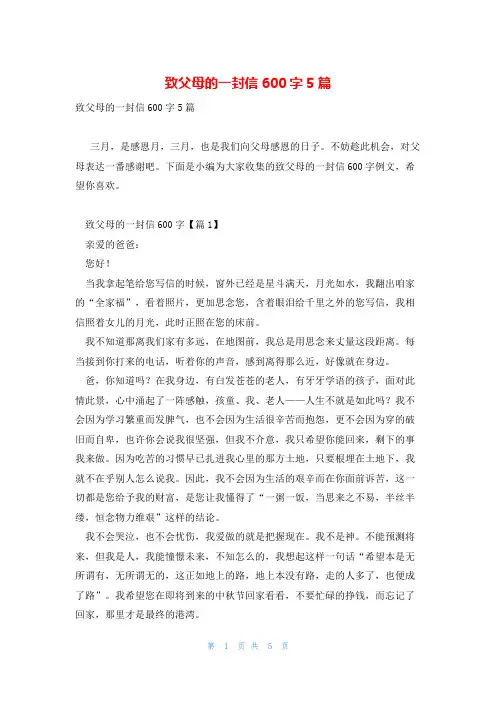 致父母的一封信 600 字 5 篇

致父母的一封信 600 字 5 篇

三月，是感恩月，三月，也是我们向父母感恩的日子。不妨趁此机会，对父母表达一番感谢吧。下面是小编为大家收集的致父母的一封信 600 字例文，希望你喜欢。

致父母的一封信 600 字【篇 1】

亲爱的爸爸：

您好！

当我拿起笔给您写信的时候，窗外已经是星斗满天，月光如水，我翻出咱家的“全家福”，看着照片，更加思念您，含着眼泪给千里之外的您写信，我相信照着女儿的月光，此时正照在您的床前。

我不知道那离我们家有多远，在地图前，我总是用思念来丈量这段距离。每当接到你打来的电话，听着你的声音，感到离得那么近，好像就在身边。

爸，你知道吗？在我身边，有白发苍苍的老人，有牙牙学语的孩子，面对此情此景，心中涌起了一阵感触，孩童、我、老人——人生不就是如此吗？我不会因为学习繁重而发脾气，也不会因为生活很辛苦而抱怨，更不会因为穿的破旧而自卑，也许你会说我很坚强，但我不介意，我只希望你能回来，剩下的事我来做。因为吃苦的习惯早已扎进我心里的那方土地，只要根埋在土地下，我就不在乎别人怎么说我。因此，我不会因为生活的艰辛而在你面前诉苦，这一切都是您给予我的财富，是您让我懂得了“一粥一饭，当思来之不易，半丝半缕，恒念物力维艰”这样的结论。

我不会哭泣，也不会忧伤，我爱做的就是把握现在。我不是神。不能预测将来，但我是人，我能憧憬未来，不知怎么的，我想起这样一句话“希望本是无所谓有，无所谓无的，这正如地上的路，地上本没有路，走的人多了，也便成了路”。我希望您在即将到来的中秋节回家看看，不要忙碌的挣钱，而忘记了回家，那里才是最终的港湾。

第 1 页 共 5 页